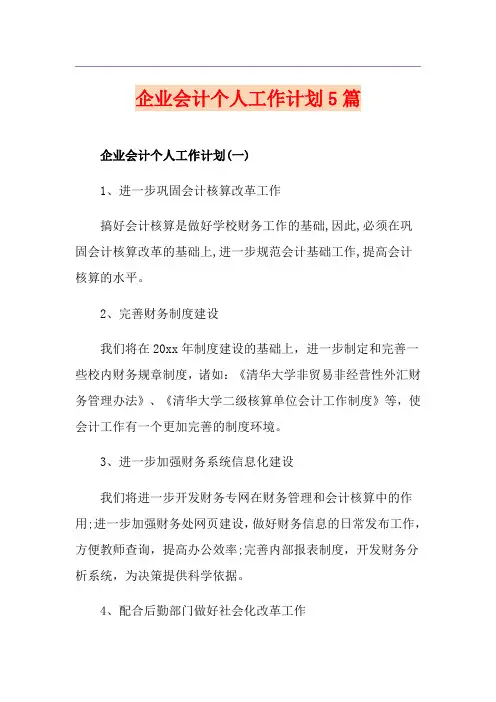 企业会计个人工作计划5篇

企业会计个人工作计划(一)

1、进一步巩固会计核算改革工作

搞好会计核算是做好学校财务工作的基础,因此,必须在巩固会计核算改革的基础上,进一步规范会计基础工作,提高会计核算的水平。

2、完善财务制度建设

我们将在20xx年制度建设的基础上，进一步制定和完善一些校内财务规章制度，诸如:《清华大学非贸易非经营性外汇财务管理办法》、《清华大学二级核算单位会计工作制度》等，使会计工作有一个更加完善的制度环境。

3、进一步加强财务系统信息化建设

我们将进一步开发财务专网在财务管理和会计核算中的作用;进一步加强财务处网页建设，做好财务信息的日常发布工作，方便教师查询，提高办公效率;完善内部报表制度，开发财务分析系统，为决策提供科学依据。

4、配合后勤部门做好社会化改革工作